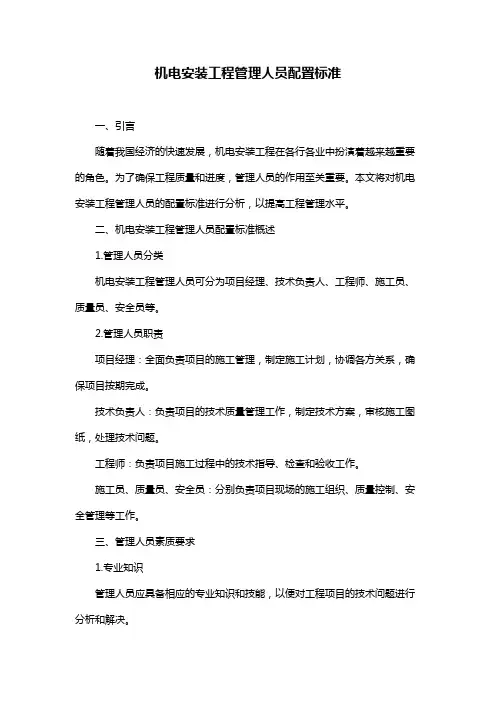 机电安装工程管理人员配置标准

一、引言

随着我国经济的快速发展，机电安装工程在各行各业中扮演着越来越重要的角色。为了确保工程质量和进度，管理人员的作用至关重要。本文将对机电安装工程管理人员的配置标准进行分析，以提高工程管理水平。

二、机电安装工程管理人员配置标准概述

1.管理人员分类

机电安装工程管理人员可分为项目经理、技术负责人、工程师、施工员、质量员、安全员等。

2.管理人员职责

项目经理：全面负责项目的施工管理，制定施工计划，协调各方关系，确保项目按期完成。

技术负责人：负责项目的技术质量管理工作，制定技术方案，审核施工图纸，处理技术问题。

工程师：负责项目施工过程中的技术指导、检查和验收工作。

施工员、质量员、安全员：分别负责项目现场的施工组织、质量控制、安全管理等工作。

三、管理人员素质要求

1.专业知识

管理人员应具备相应的专业知识和技能，以便对工程项目的技术问题进行分析和解决。